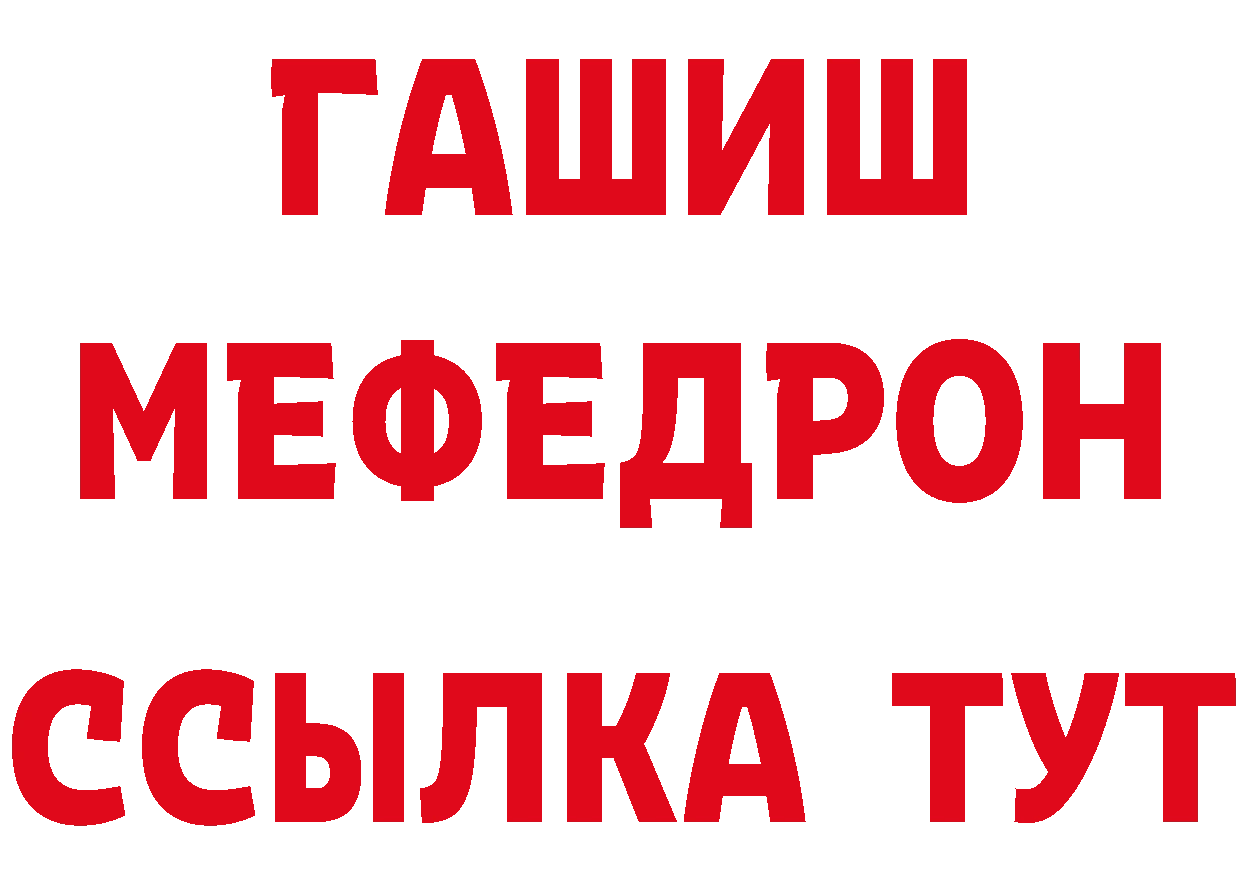 ГАШИШ
МЕФЕДРОН
ССЫЛКА ТУТ